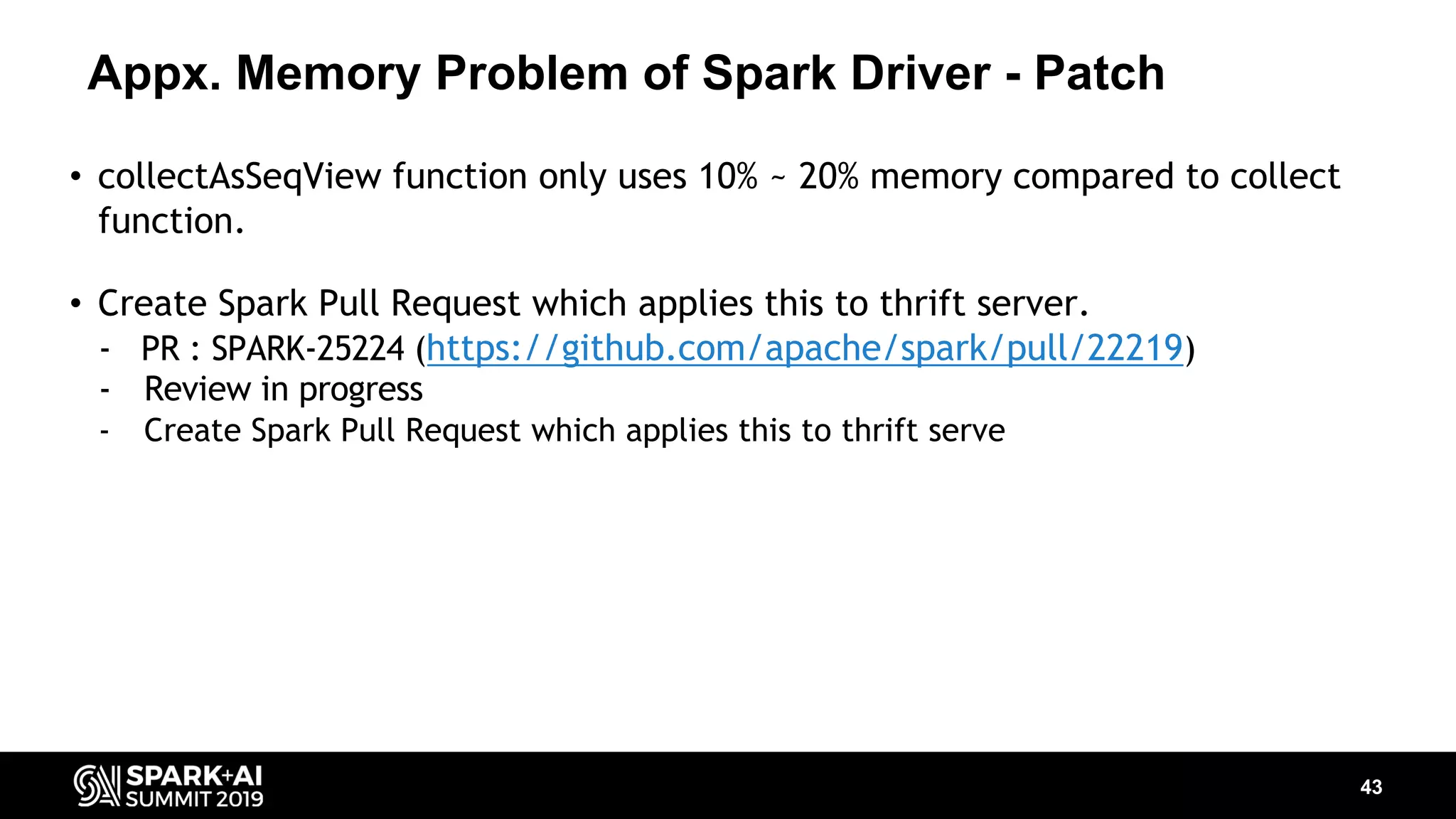 Appx. Memory Problem of Spark Driver - Patch

• collectAsSeqView function only uses 10% ~ 20% memory compared to collect function.

• Create Spark Pull Request which applies this to thrift server.
- PR : SPARK-25224 (https://github.com/apache/spark/pull/22219)
- Review in progress
- Create Spark Pull Request which applies this to thrift serve

SPARK+AI
SUMMIT 2019

43